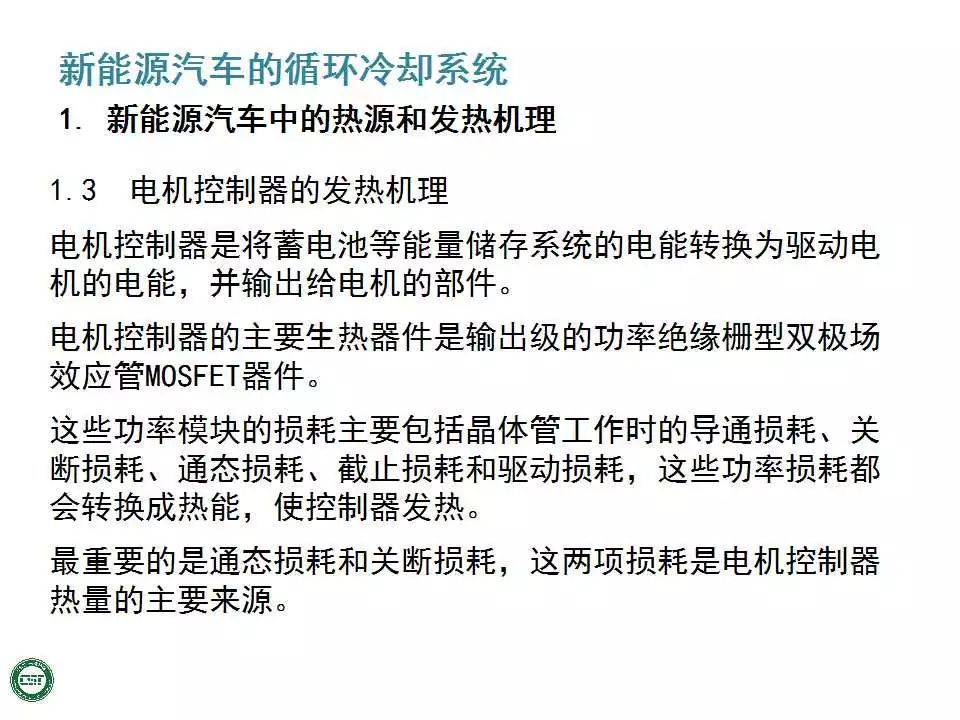 新能源汽车的循环冷却系统

1. 新能源汽车中的热源和发热机理

1.3　电机控制器的发热机理

电机控制器是将蓄电池等能量储存系统的电能转换为驱动电机的电能，并输出给电机的部件。

电机控制器的主要生热器件是输出级的功率绝缘栅型双极场效应管MOSFET器件。

这些功率模块的损耗主要包括晶体管工作时的导通损耗、关断损耗、通态损耗、截止损耗和驱动损耗，这些功率损耗都会转换成热能，使控制器发热。

最重要的是通态损耗和关断损耗，这两项损耗是电机控制器热量的主要来源。